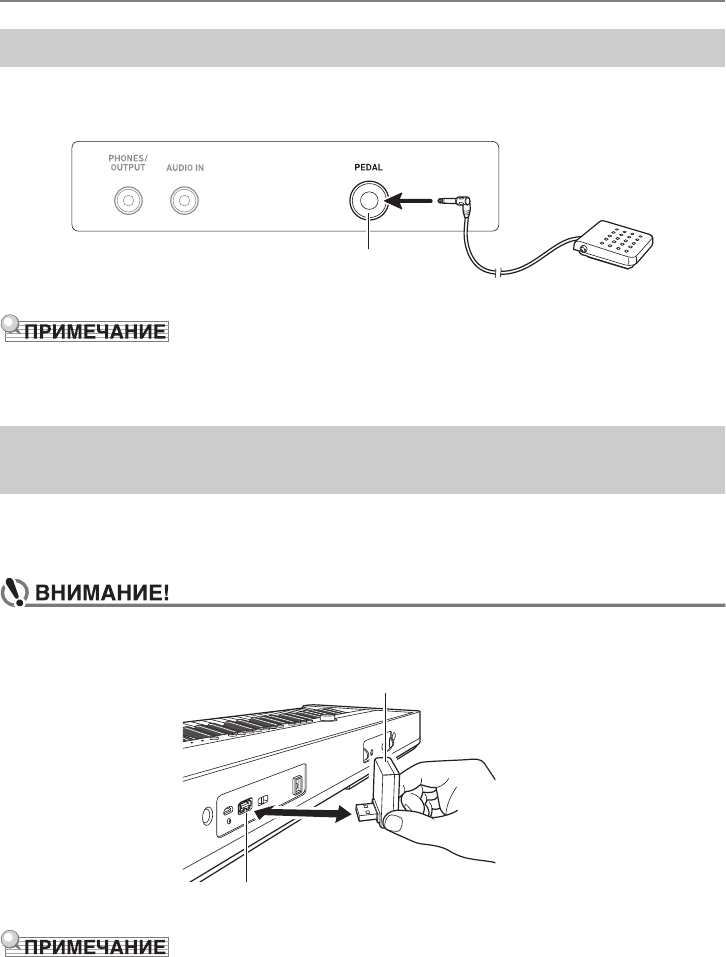 PHONES/ OUTPUT

AUDIO IN

PEDAL

ПРИМЕЧАНИЕ

ВНИМАНИЕ!

ПРИМЕЧАНИЕ